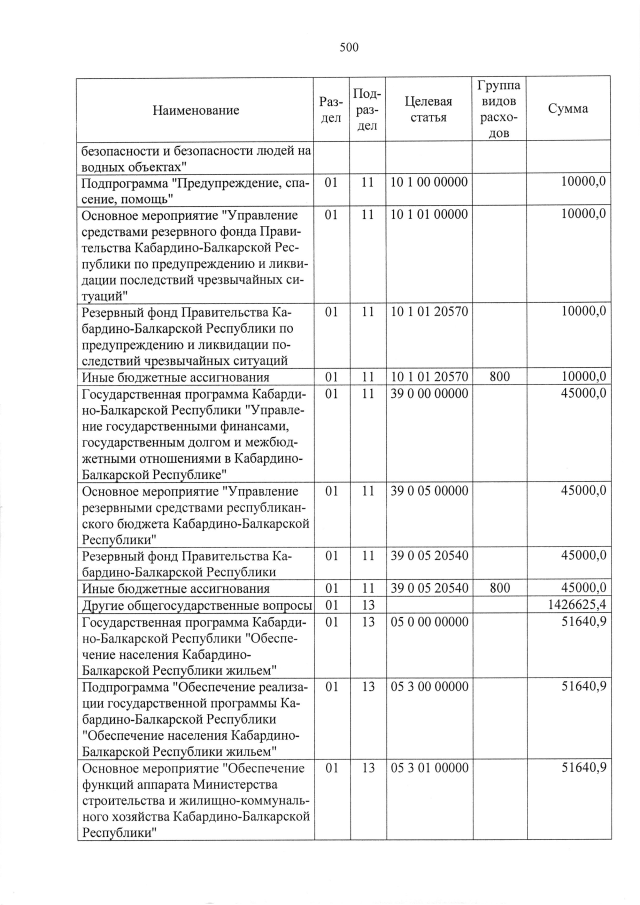 500

| Наименование | Раздел | Подраздел | Целевая статья | Группа видов расходов | Сумма |
|---|---|---|---|---|---|
| безопасности и безопасности людей на водных объектах" | | | | | |
| Подпрограмма "Предупреждение, спасение, помощь" | 01 | 11 | 10 1 00 00000 | | 10000,0 |
| Основное мероприятие "Управление средствами резервного фонда Правительства Кабардино-Балкарской Республики по предупреждению и ликвидации последствий чрезвычайных ситуаций" | 01 | 11 | 10 1 01 00000 | | 10000,0 |
| Резервный фонд Правительства Кабардино-Балкарской Республики по предупреждению и ликвидации последствий чрезвычайных ситуаций | 01 | 11 | 10 1 01 20570 | | 10000,0 |
| Иные бюджетные ассигнования | 01 | 11 | 10 1 01 20570 | 800 | 10000,0 |
| Государственная программа Кабардино-Балкарской Республики "Управление государственными финансами, государственным долгом и межбюджетными отношениями в Кабардино-Балкарской Республике" | 01 | 11 | 39 0 00 00000 | | 45000,0 |
| Основное мероприятие "Управление резервными средствами республиканского бюджета Кабардино-Балкарской Республики" | 01 | 11 | 39 0 05 00000 | | 45000,0 |
| Резервный фонд Правительства Кабардино-Балкарской Республики | 01 | 11 | 39 0 05 20540 | | 45000,0 |
| Иные бюджетные ассигнования | 01 | 11 | 39 0 05 20540 | 800 | 45000,0 |
| Другие общегосударственные вопросы | 01 | 13 | | | 1426625,4 |
| Государственная программа Кабардино-Балкарской Республики "Обеспечение населения Кабардино-Балкарской Республики жильем" | 01 | 13 | 05 0 00 00000 | | 51640,9 |
| Подпрограмма "Обеспечение реализации государственной программы Кабардино-Балкарской Республики "Обеспечение населения Кабардино-Балкарской Республики жильем" | 01 | 13 | 05 3 00 00000 | | 51640,9 |
| Основное мероприятие "Обеспечение функций аппарата Министерства строительства и жилищно-коммунального хозяйства Кабардино-Балкарской Республики" | 01 | 13 | 05 3 01 00000 | | 51640,9 |